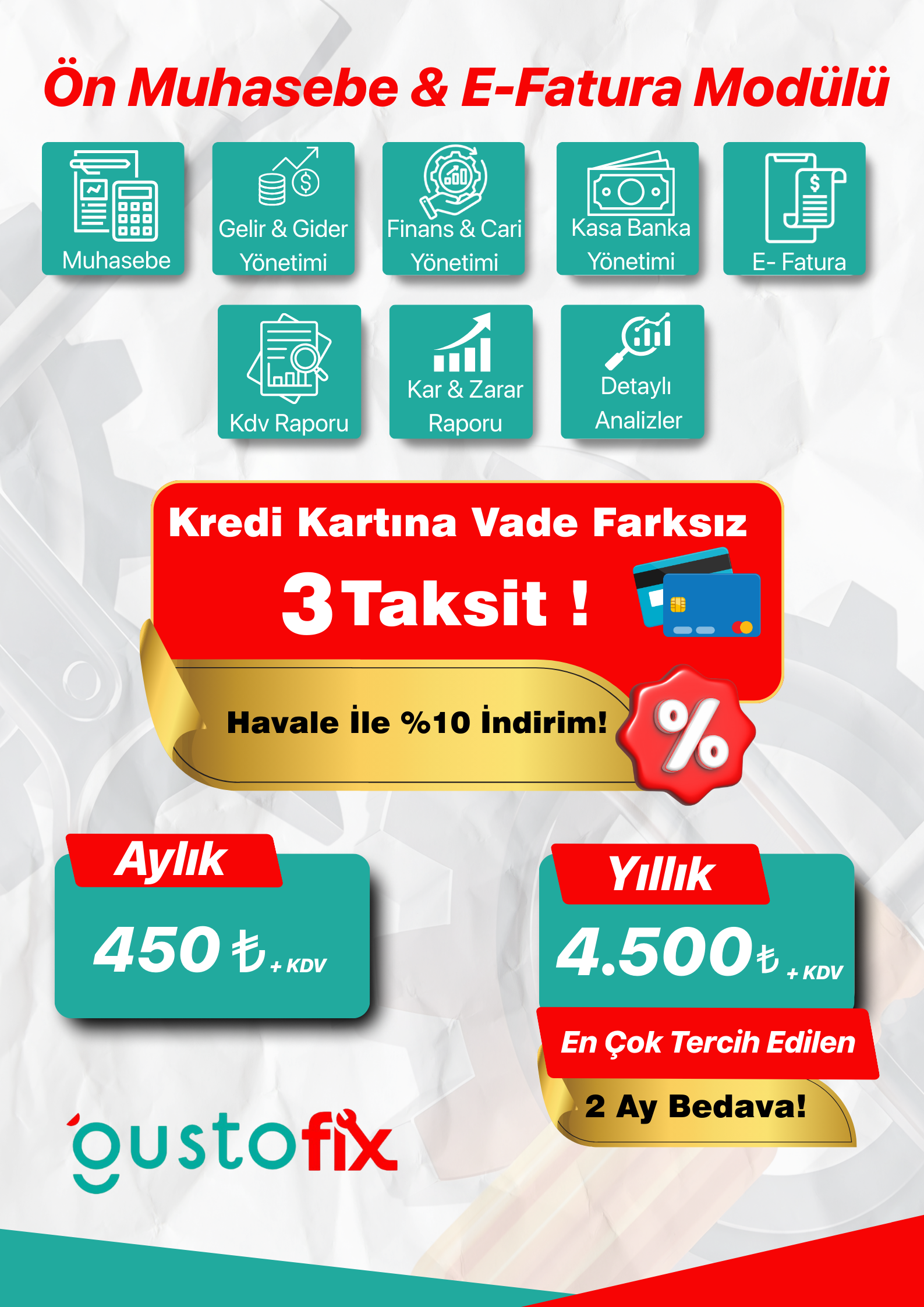 Ön Muhasebe & E-Fatura Modülü

Muhasebe

Gelir & Gider Yönetimi

Finans & Cari Yönetimi

Kasa Banka Yönetimi

E- Fatura

Kdv Raporu

Kar & Zarar Raporu

Detaylı Analizler

Kredi Kartına Vade Farksız

3 Taksit !

Havale İle %10 İndirim!

%

Aylık

450 ₺ + KDV

Yıllık

4.500 ₺ + KDV

En Çok Tercih Edilen

2 Ay Bedava!

gustofix